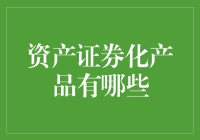 资产证券化产品有哪些